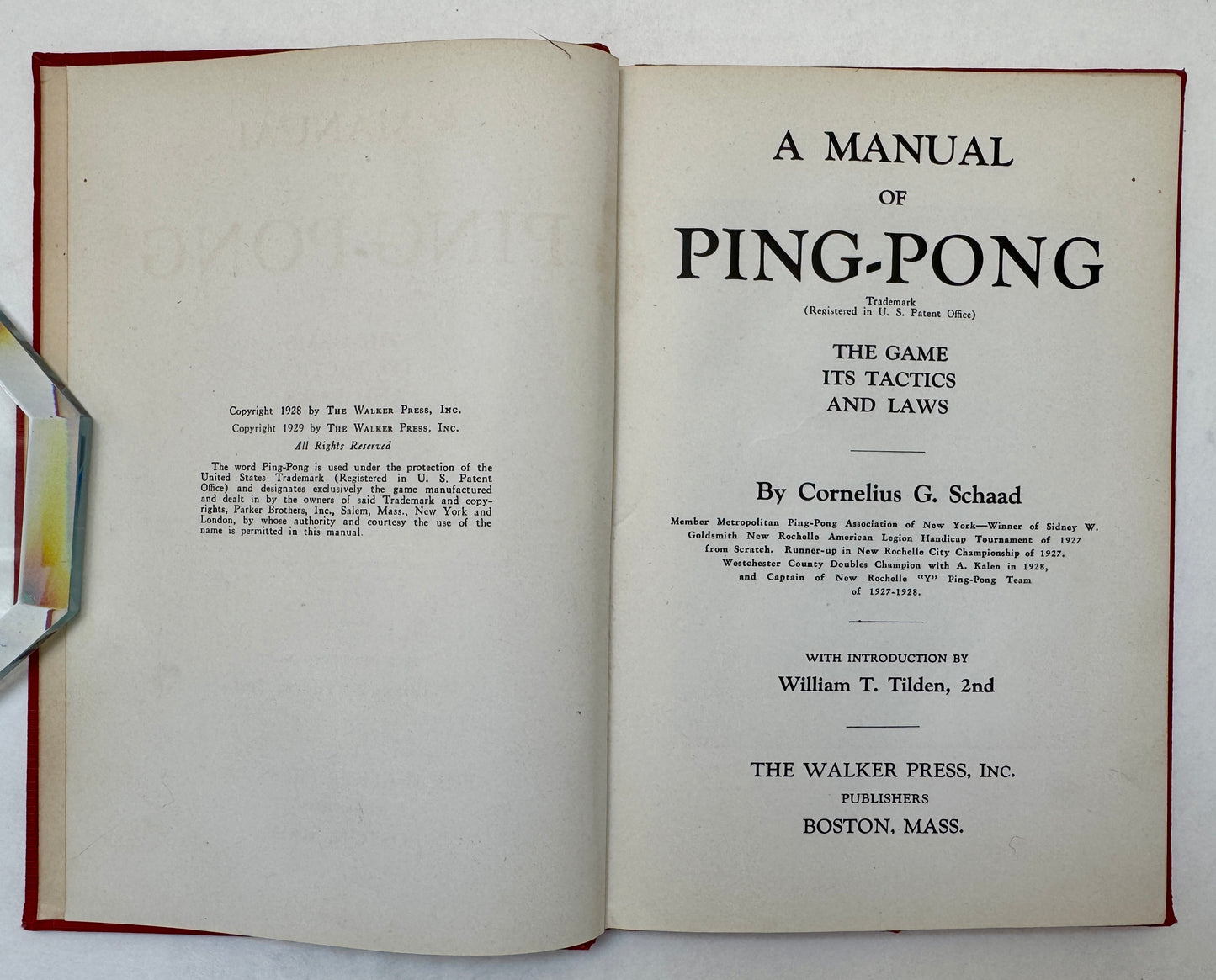 Copyright 1928 by The Walker Press, Inc.
Copyright 1929 by The Walker Press, Inc.
All Rights Reserved

The word Ping-Pong is used under the protection of the United States Trademark (Registered in U. S. Patent Office) and designates exclusively the game manufactured and dealt in by the owners of said Trademark and copyrights, Parker Brothers, Inc., Salem, Mass., New York and London, by whose authority and courtesy the use of the name is permitted in this manual.

A MANUAL
OF
PING-PONG
Trademark
(Registered in U. S. Patent Office)

THE GAME
ITS TACTICS
AND LAWS

By Cornelius G. Schaad

Member Metropolitan Ping-Pong Association of New York—Winner of Sidney W. Goldsmith New Rochelle American Legion Handicap Tournament of 1927 from Scratch. Runner-up in New Rochelle City Championship of 1927. Westchester County Doubles Champion with A. Kalen in 1928, and Captain of New Rochelle "Y" Ping-Pong Team of 1927-1928.

WITH INTRODUCTION BY
William T. Tilden, 2nd

THE WALKER PRESS, Inc.
PUBLISHERS
BOSTON, MASS.